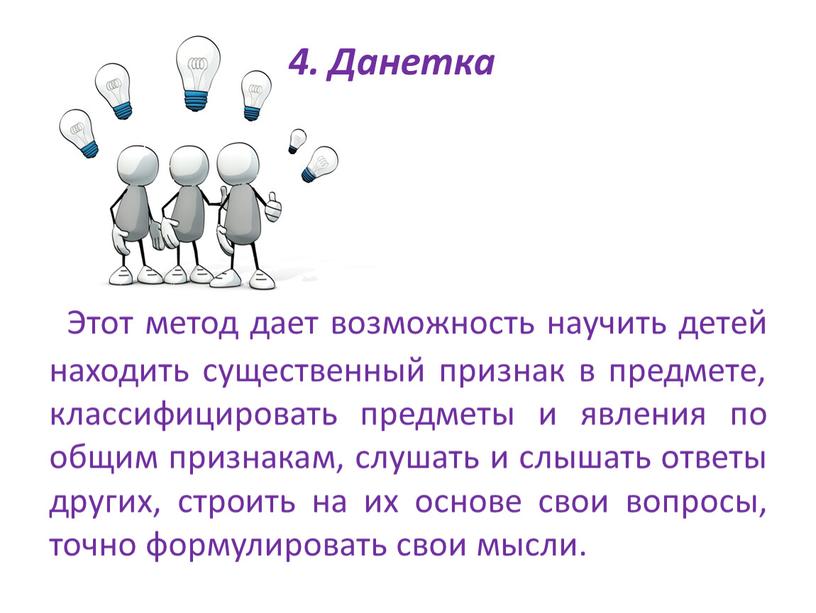 4. Данетка

Этот метод дает возможность научить детей находить существенный признак в предмете, классифицировать предметы и явления по общим признакам, слушать и слышать ответы других, строить на их основе свои вопросы, точно формулировать свои мысли.